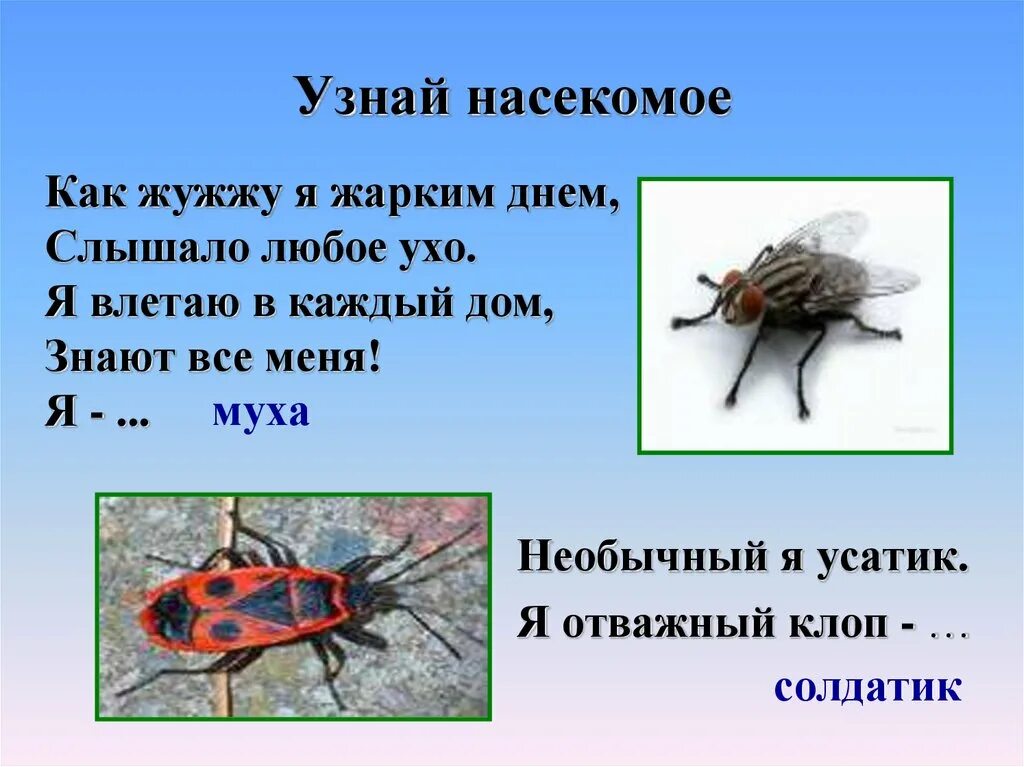 Узнай насекомое

Как жужжу я жарким днем,
Слышало любое ухо.
Я влетаю в каждый дом,
Знают все меня!
Я - ... муха

Необычный я усатик.
Я отважный клоп - ...
солдатик